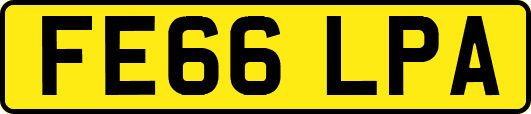 FE66 LPA